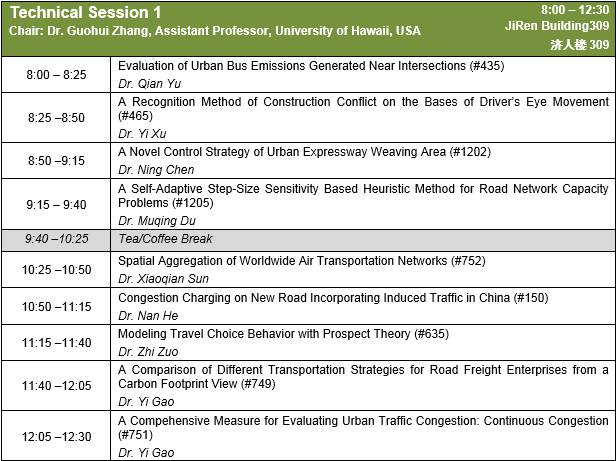 Technical Session 1
Chair: Dr. Guohui Zhang, Assistant Professor, University of Hawaii, USA

8:00 – 12:30
JiRen Building309
济人楼 309

| | |
|---|---|
| 8:00 – 8:25 | Evaluation of Urban Bus Emissions Generated Near Intersections (#435) Dr. Qian Yu |
| 8:25 –8:50 | A Recognition Method of Construction Conflict on the Bases of Driver's Eye Movement (#465) Dr. Yi Xu |
| 8:50 –9:15 | A Novel Control Strategy of Urban Expressway Weaving Area (#1202) Dr. Ning Chen |
| 9:15 – 9:40 | A Self-Adaptive Step-Size Sensitivity Based Heuristic Method for Road Network Capacity Problems (#1205) Dr. Muqing Du |
| 9:40 –10:25 | Tea/Coffee Break |
| 10:25 –10:50 | Spatial Aggregation of Worldwide Air Transportation Networks (#752) Dr. Xiaoqian Sun |
| 10:50 –11:15 | Congestion Charging on New Road Incorporating Induced Traffic in China (#150) Dr. Nan He |
| 11:15 –11:40 | Modeling Travel Choice Behavior with Prospect Theory (#635) Dr. Zhi Zuo |
| 11:40 –12:05 | A Comparison of Different Transportation Strategies for Road Freight Enterprises from a Carbon Footprint View (#749) Dr. Yi Gao |
| 12:05 –12:30 | A Compehensive Measure for Evaluating Urban Traffic Congestion: Continuous Congestion (#751) Dr. Yi Gao |